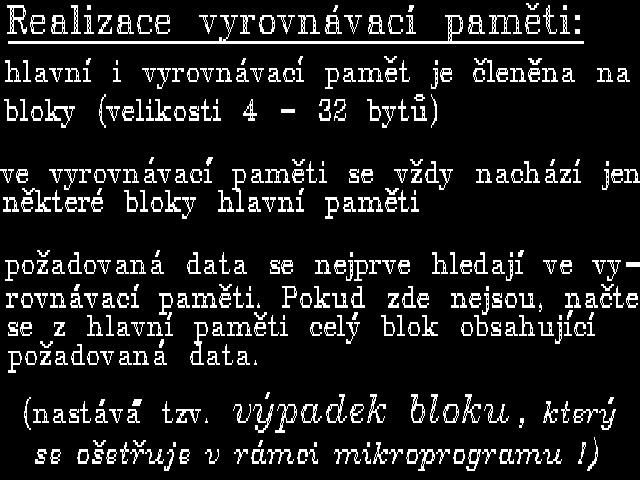 Realizace vyrovnávací paměti:

hlavní i vyrovnávací pamět je členěna na bloky (velikosti 4 - 32 bytů)

ve vyrovnávací paměti se vždy nachází jen některé bloky hlavní paměti

požadovaná data se nejprve hledají ve vyrovnávací paměti. Pokud zde nejsou, načte se z hlavní paměti celý blok obsahující požadovaná data.

(nastává tzv. výpadek bloku, který se ošetřuje v rámci mikroprogramu !)